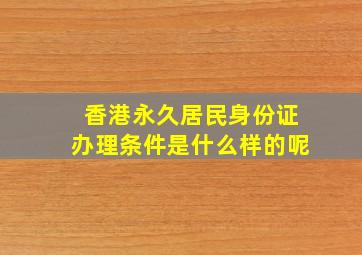 香港永久居民身份证
办理条件是什么样的呢